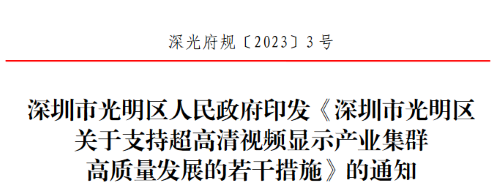 深光府规〔2023〕3号

深圳市光明区人民政府印发《深圳市光明区关于支持超高清视频显示产业集群高质量发展的若干措施》的通知